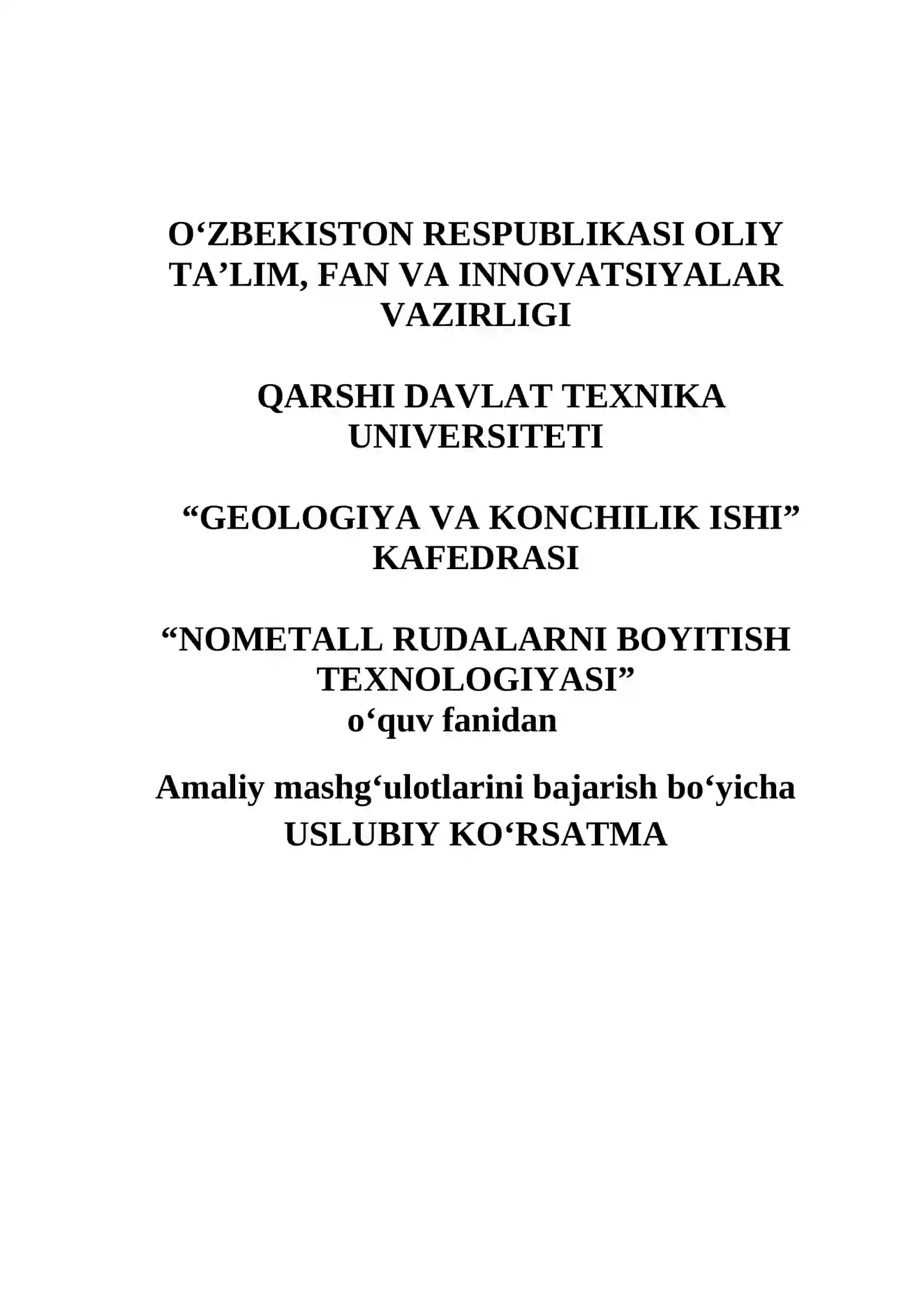 O‘ZBEKISTON RESPUBLIKASI OLIY TA’LIM, FAN VA INNOVATSIYALAR VAZIRLIGI

QARSHI DAVLAT TEXNIKA UNIVERSITETI

“GEOLOGIYA VA KONCHILIK ISHI” KAFEDRASI

“NOMETALL RUDALARNI BOYITISH TEXNOLOGIYASI” o‘quv fanidan

Amaliy mashg‘ulotlarini bajarish bo‘yicha USLUBIY KO‘RSATMA